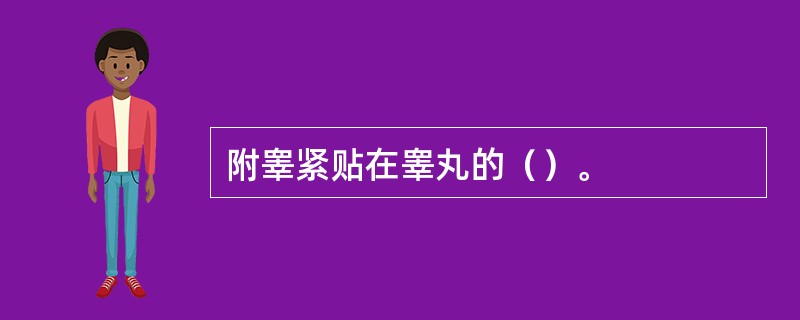 附睾紧贴在睾丸的（）。